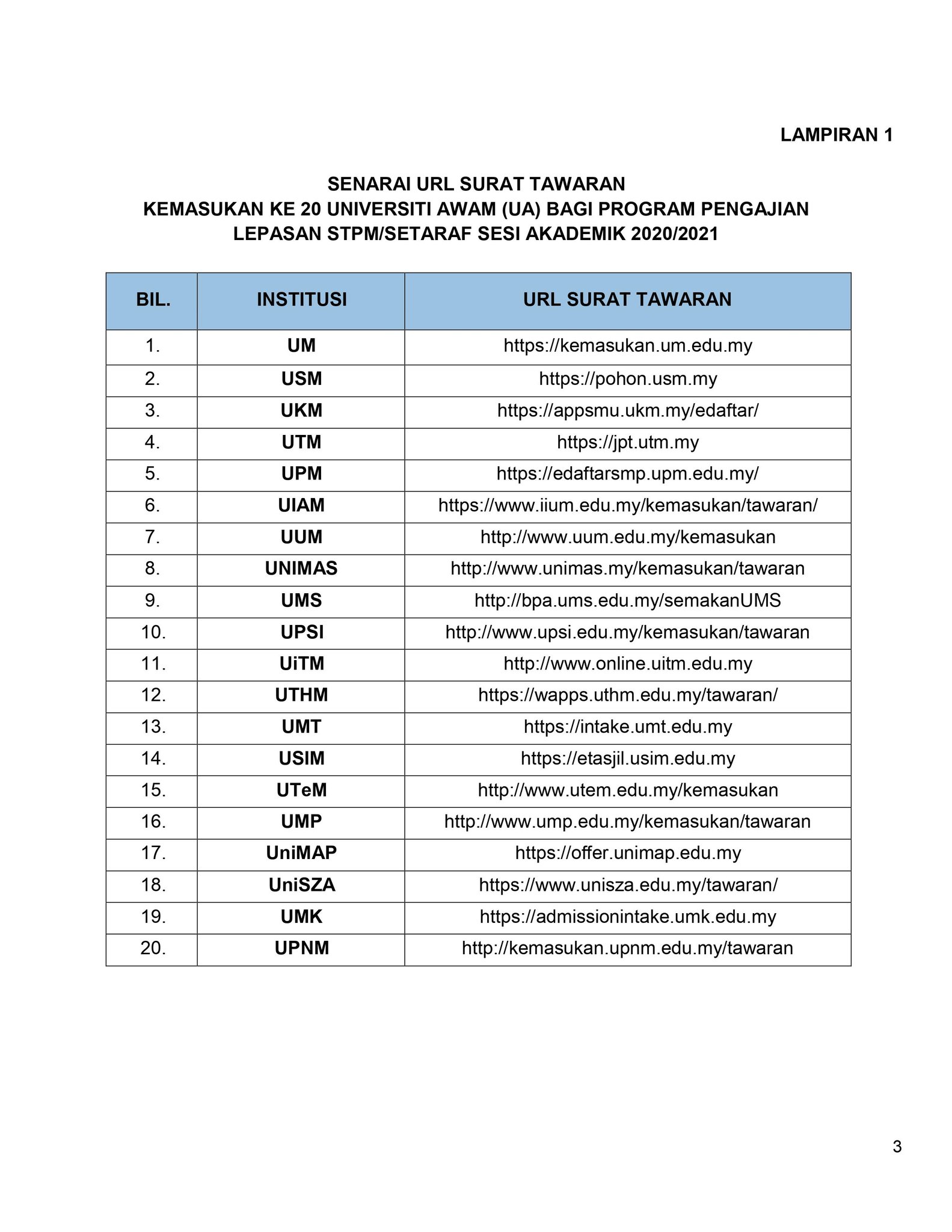 LAMPIRAN 1

SENARAI URL SURAT TAWARAN
KEMASUKAN KE 20 UNIVERSITI AWAM (UA) BAGI PROGRAM PENGAJIAN LEPASAN STPM/SETARAF SESI AKADEMIK 2020/2021

| BIL. | INSTITUSI | URL SURAT TAWARAN |
|---|---|---|
| 1. | UM | https://kemasukan.um.edu.my |
| 2. | USM | https://pohon.usm.my |
| 3. | UKM | https://appsmu.ukm.my/edaftar/ |
| 4. | UTM | https://jpt.utm.my |
| 5. | UPM | https://edaftarsmp.upm.edu.my/ |
| 6. | UIAM | https://www.iium.edu.my/kemasukan/tawaran/ |
| 7. | UUM | http://www.uum.edu.my/kemasukan |
| 8. | UNIMAS | http://www.unimas.my/kemasukan/tawaran |
| 9. | UMS | http://bpa.ums.edu.my/semakanUMS |
| 10. | UPSI | http://www.upsi.edu.my/kemasukan/tawaran |
| 11. | UiTM | http://www.online.uitm.edu.my |
| 12. | UTHM | https://wapps.uthm.edu.my/tawaran/ |
| 13. | UMT | https://intake.umt.edu.my |
| 14. | USIM | https://etasjil.usim.edu.my |
| 15. | UTeM | http://www.utem.edu.my/kemasukan |
| 16. | UMP | http://www.ump.edu.my/kemasukan/tawaran |
| 17. | UniMAP | https://offer.unimap.edu.my |
| 18. | UniSZA | https://www.unisza.edu.my/tawaran/ |
| 19. | UMK | https://admissionintake.umk.edu.my |
| 20. | UPNM | http://kemasukan.upnm.edu.my/tawaran |

3